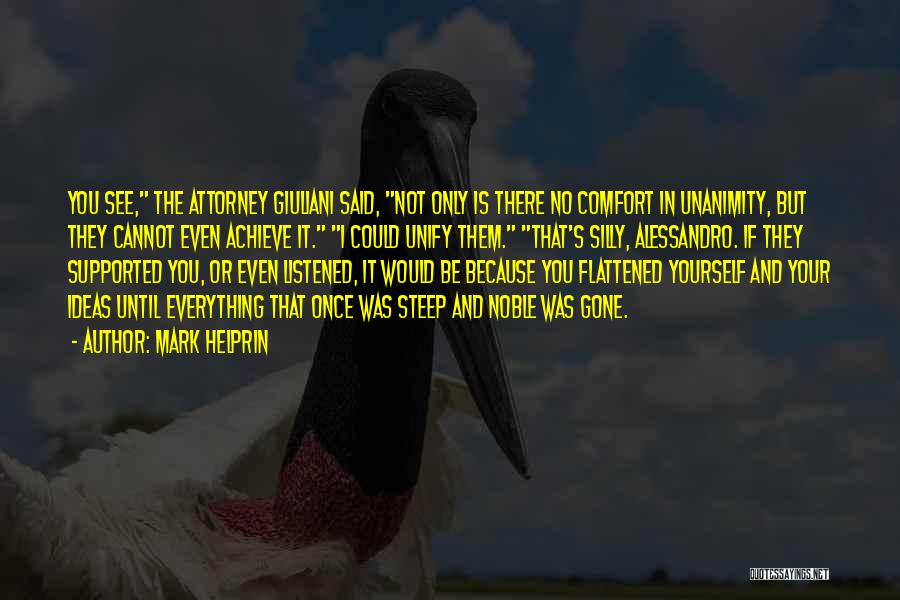 YOU SEE," THE ATTORNEY GIULIANI SAID, "NOT ONLY IS THERE NO COMFORT IN UNANIMITY, BUT THEY CANNOT EVEN ACHIEVE IT." "I COULD UNIFY THEM." "THAT'S SILLY, ALESSANDRO. IF THEY SUPPORTED YOU, OR EVEN LISTENED, IT WOULD BE BECAUSE YOU FLATTENED YOURSELF AND YOUR IDEAS UNTIL EVERYTHING THAT ONCE WAS STEEP AND NOBLE WAS GONE.

- AUTHOR: MARK HELPRIN

QUOTESSAYINGS.NET